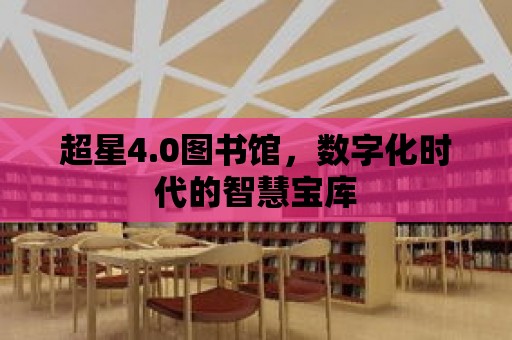 超星4.0图书馆，数字化时代的智慧宝库